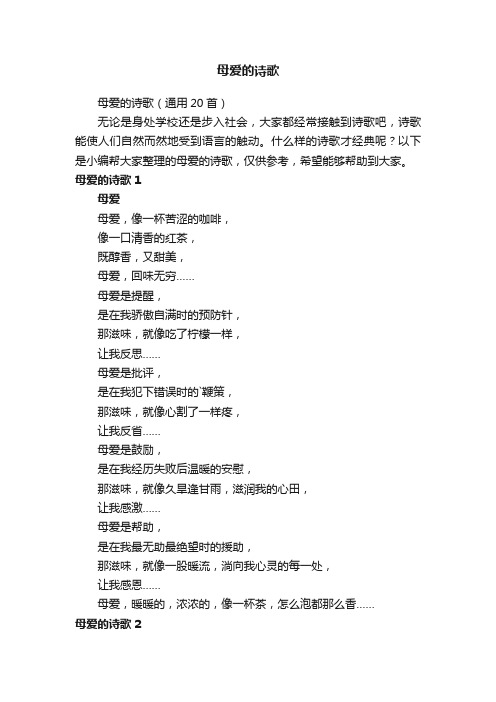 母爱的诗歌

母爱的诗歌（通用 20 首）

无论是身处学校还是步入社会，大家都经常接触到诗歌吧，诗歌能使人们自然而然地受到语言的触动。什么样的诗歌才经典呢？以下是小编帮大家整理的母爱的诗歌，仅供参考，希望能够帮助到大家。

母爱的诗歌 1

母爱

母爱，像一杯苦涩的咖啡，
像一口清香的红茶，
既醇香，又甜美，
母爱，回味无穷……
母爱是提醒，
是在我骄傲自满时的预防针，
那滋味，就像吃了柠檬一样，
让我反思……
母爱是批评，
是在我犯下错误时的`鞭策，
那滋味，就像心割了一样疼，
让我反省……
母爱是鼓励，
是在我经历失败后温暖的安慰，
那滋味，就像久旱逢甘雨，滋润我的心田，
让我感激……
母爱是帮助，
是在我最无助最绝望时的援助，
那滋味，就像一股暖流，淌向我心灵的每一处，
让我感恩……
母爱，暖暖的，浓浓的，像一杯茶，怎么泡都那么香……

母爱的诗歌 2